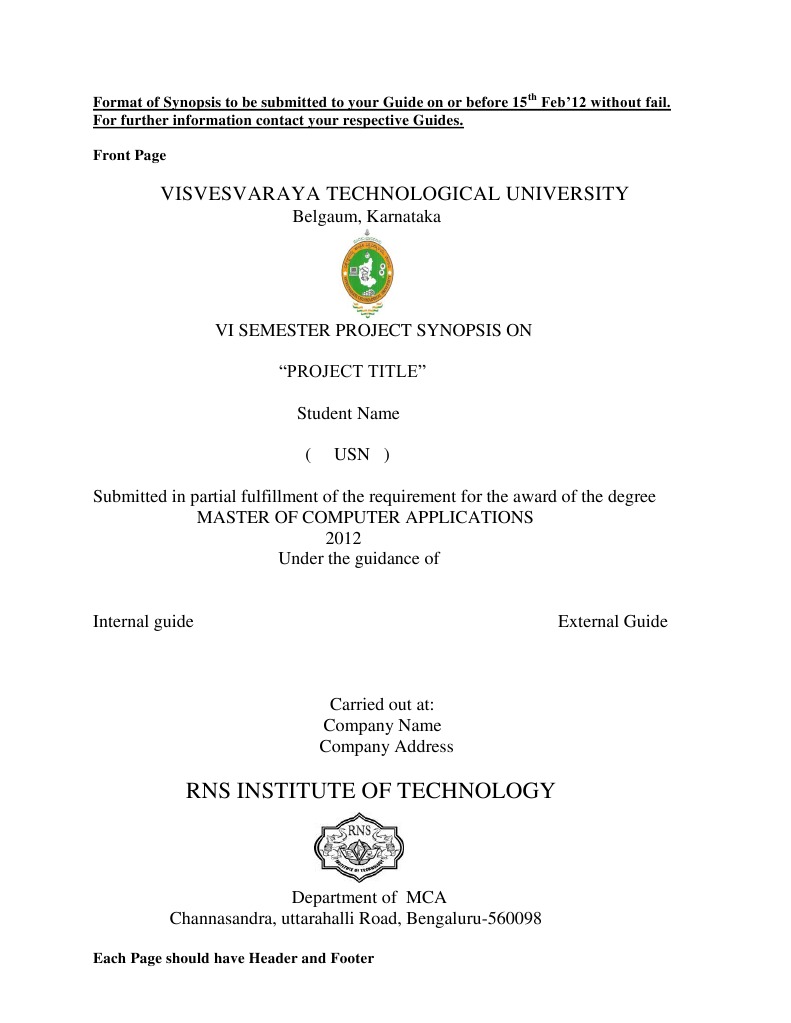 Format of Synopsis to be submitted to your Guide on or before 15$^{th}$ Feb'12 without fail. For further information contact your respective Guides.

Front Page

VISVESVARAYA TECHNOLOGICAL UNIVERSITY
Belgaum, Karnataka

VI SEMESTER PROJECT SYNOPSIS ON

"PROJECT TITLE"

Student Name

( USN )

Submitted in partial fulfillment of the requirement for the award of the degree
MASTER OF COMPUTER APPLICATIONS
2012
Under the guidance of

Internal guide

External Guide

Carried out at:
Company Name
Company Address

RNS INSTITUTE OF TECHNOLOGY

RNS

Department of MCA
Channasandra, uttarahalli Road, Bengaluru-560098

Each Page should have Header and Footer